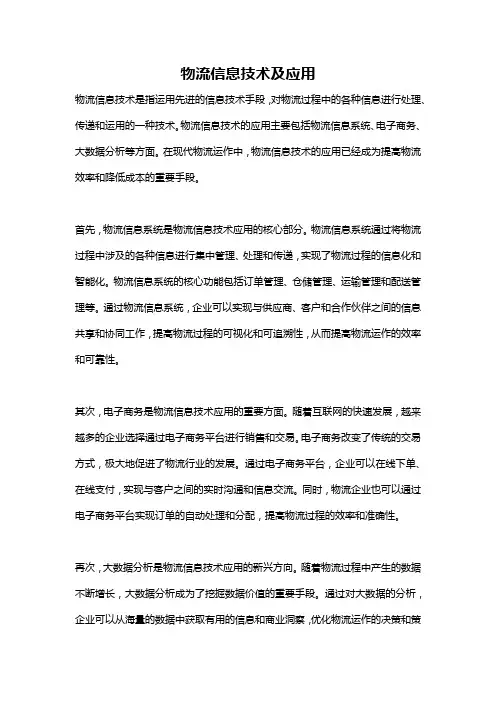 物流信息技术及应用

物流信息技术是指运用先进的信息技术手段，对物流过程中的各种信息进行处理、传递和运用的一种技术。物流信息技术的应用主要包括物流信息系统、电子商务、大数据分析等方面。在现代物流运作中，物流信息技术的应用已经成为提高物流效率和降低成本的重要手段。

首先，物流信息系统是物流信息技术应用的核心部分。物流信息系统通过将物流过程中涉及的各种信息进行集中管理、处理和传递，实现了物流过程的信息化和智能化。物流信息系统的核心功能包括订单管理、仓储管理、运输管理和配送管理等。通过物流信息系统，企业可以实现与供应商、客户和合作伙伴之间的信息共享和协同工作，提高物流过程的可视化和可追溯性，从而提高物流运作的效率和可靠性。

其次，电子商务是物流信息技术应用的重要方面。随着互联网的快速发展，越来越多的企业选择通过电子商务平台进行销售和交易。电子商务改变了传统的交易方式，极大地促进了物流行业的发展。通过电子商务平台，企业可以在线下单、在线支付，实现与客户之间的实时沟通和信息交流。同时，物流企业也可以通过电子商务平台实现订单的自动处理和分配，提高物流过程的效率和准确性。

再次，大数据分析是物流信息技术应用的新兴方向。随着物流过程中产生的数据不断增长，大数据分析成为了挖掘数据价值的重要手段。通过对大数据的分析，企业可以从海量的数据中获取有用的信息和商业洞察，优化物流运作的决策和策